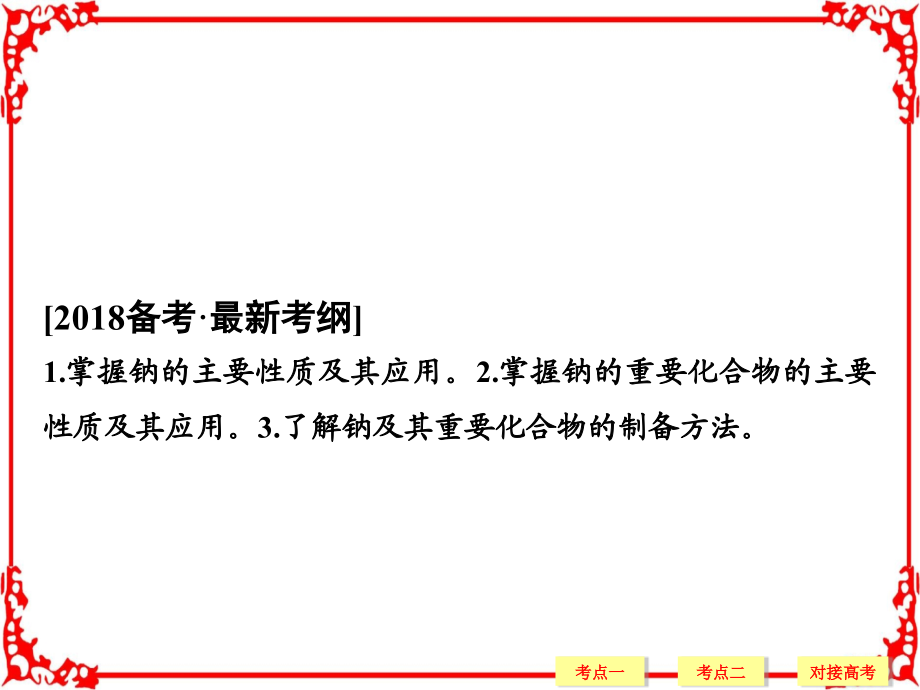 [2018备考·最新考纲]

1.掌握钠的主要性质及其应用。2.掌握钠的重要化合物的主要性质及其应用。3.了解钠及其重要化合物的制备方法。

考点一

考点二

对接高考